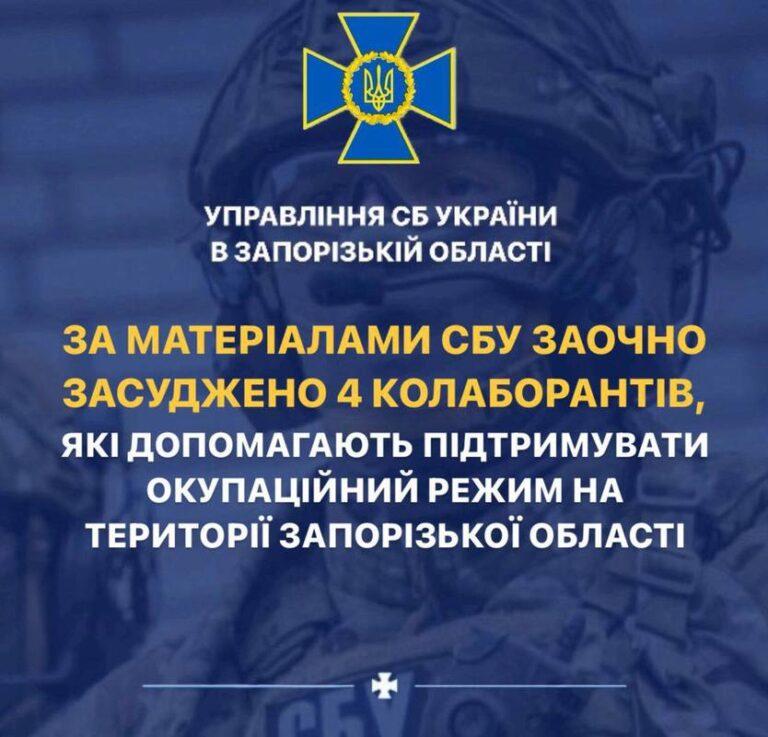 УПРАВЛІННЯ СБ УКРАЇНИ
В ЗАПОРІЗЬКІЙ ОБЛАСТІ

ЗА МАТЕРІАЛАМИ СБУ ЗАОЧНО ЗАСУДЖЕНО 4 КОЛАБОРАНТІВ, ЯКІ ДОПОМАГАЮТЬ ПІДТРИМУВАТИ ОКУПАЦІЙНИЙ РЕЖИМ НА ТЕРИТОРІЇ ЗАПОРІЗЬКОЇ ОБЛАСТІ

СБУ